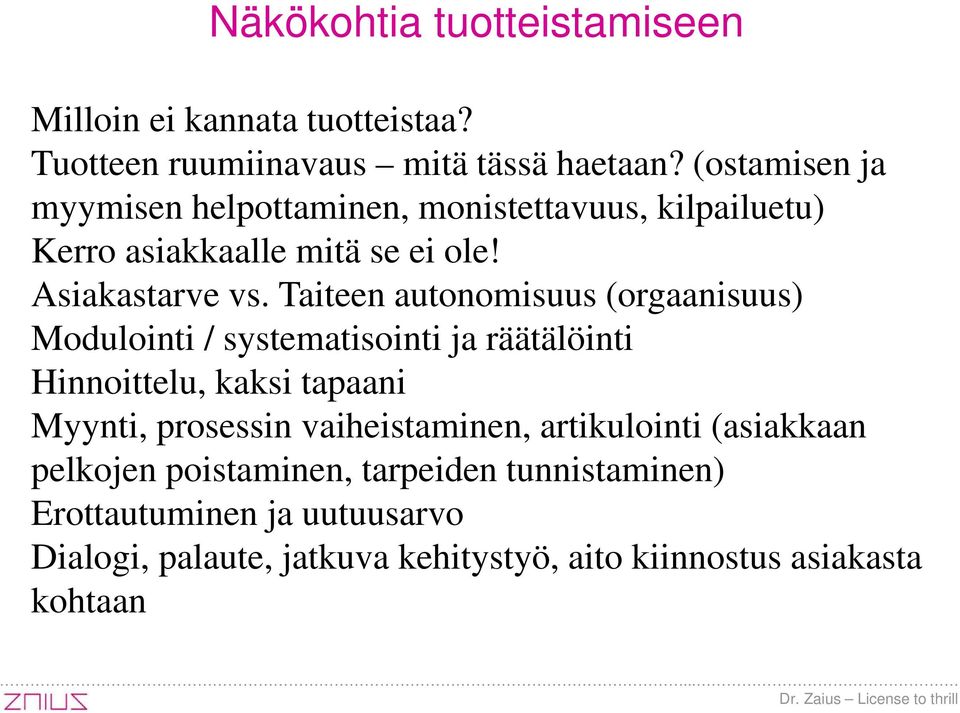 Näkökohtia tuotteistamiseen

Milloin ei kannata tuotteistaa?
Tuotteen ruumiinavaus – mitä tässä haetaan? (ostamisen ja myymisen helpottaminen, monistettavuus, kilpailuetu)
Kerro asiakkaalle mitä se ei ole!
Asiakastarve vs. Taiteen autonomisuus (orgaanisuus)
Modulointi / systematisointi ja räätälöinti
Hinnoittelu, kaksi tapaani
Myynti, prosessin vaiheistaminen, artikulointi (asiakkaan pelkojen poistaminen, tarpeiden tunnistaminen)
Erottautuminen ja uutuusarvo
Dialogi, palaute, jatkuva kehitystyö, aito kiinnostus asiakasta kohtaan

ZAIUS

Dr. Zaius – License to thrill